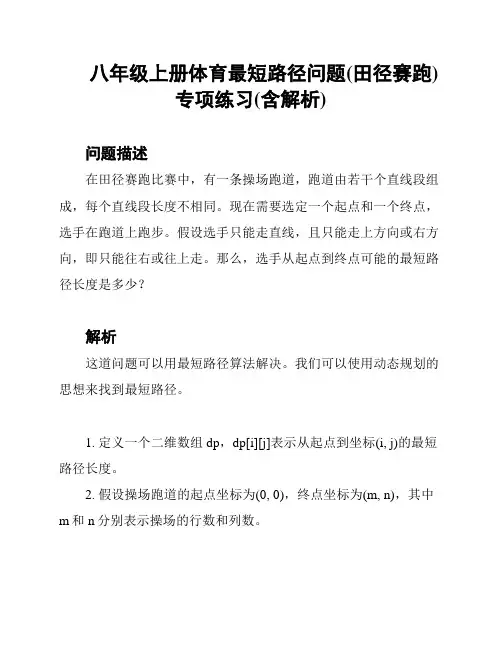 八年级上册体育最短路径问题(田径赛跑)专项练习(含解析)

问题描述

在田径赛跑比赛中，有一条操场跑道，跑道由若干个直线段组成，每个直线段长度不相同。现在需要选定一个起点和一个终点，选手在跑道上跑步。假设选手只能走直线，且只能走上方向或右方向，即只能往右或往上走。那么，选手从起点到终点可能的最短路径长度是多少？

解析

这道问题可以用最短路径算法解决。我们可以使用动态规划的思想来找到最短路径。

1. 定义一个二维数组 dp，dp[i][j]表示从起点到坐标(i, j)的最短路径长度。

2. 假设操场跑道的起点坐标为(0, 0)，终点坐标为(m, n)，其中 m 和 n 分别表示操场的行数和列数。